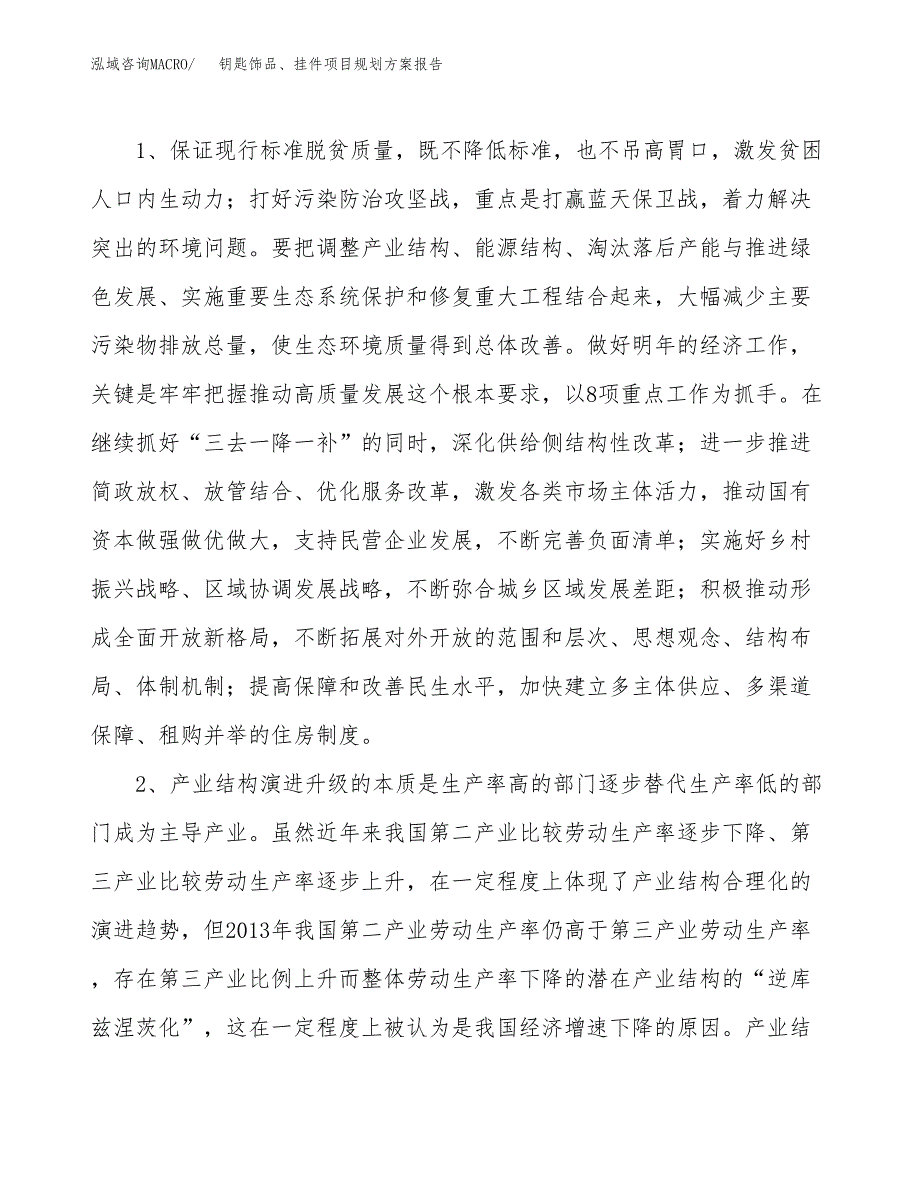 泓域咨询MACRO/　钥匙饰品、挂件项目规划方案报告

1、保证现行标准脱贫质量，既不降低标准，也不吊高胃口，激发贫困人口内生动力；打好污染防治攻坚战，重点是打赢蓝天保卫战，着力解决突出的环境问题。要把调整产业结构、能源结构、淘汰落后产能与推进绿色发展、实施重要生态系统保护和修复重大工程结合起来，大幅减少主要污染物排放总量，使生态环境质量得到总体改善。做好明年的经济工作，关键是牢牢把握推动高质量发展这个根本要求，以8项重点工作为抓手。在继续抓好“三去一降一补”的同时，深化供给侧结构性改革；进一步推进简政放权、放管结合、优化服务改革，激发各类市场主体活力，推动国有资本做强做优做大，支持民营企业发展，不断完善负面清单；实施好乡村振兴战略、区域协调发展战略，不断弥合城乡区域发展差距；积极推动形成全面开放新格局，不断拓展对外开放的范围和层次、思想观念、结构布局、体制机制；提高保障和改善民生水平，加快建立多主体供应、多渠道保障、租购并举的住房制度。

2、产业结构演进升级的本质是生产率高的部门逐步替代生产率低的部门成为主导产业。虽然近年来我国第二产业比较劳动生产率逐步下降、第三产业比较劳动生产率逐步上升，在一定程度上体现了产业结构合理化的演进趋势，但2013年我国第二产业劳动生产率仍高于第三产业劳动生产率，存在第三产业比例上升而整体劳动生产率下降的潜在产业结构的“逆库兹涅茨化”，这在一定程度上被认为是我国经济增速下降的原因。产业结